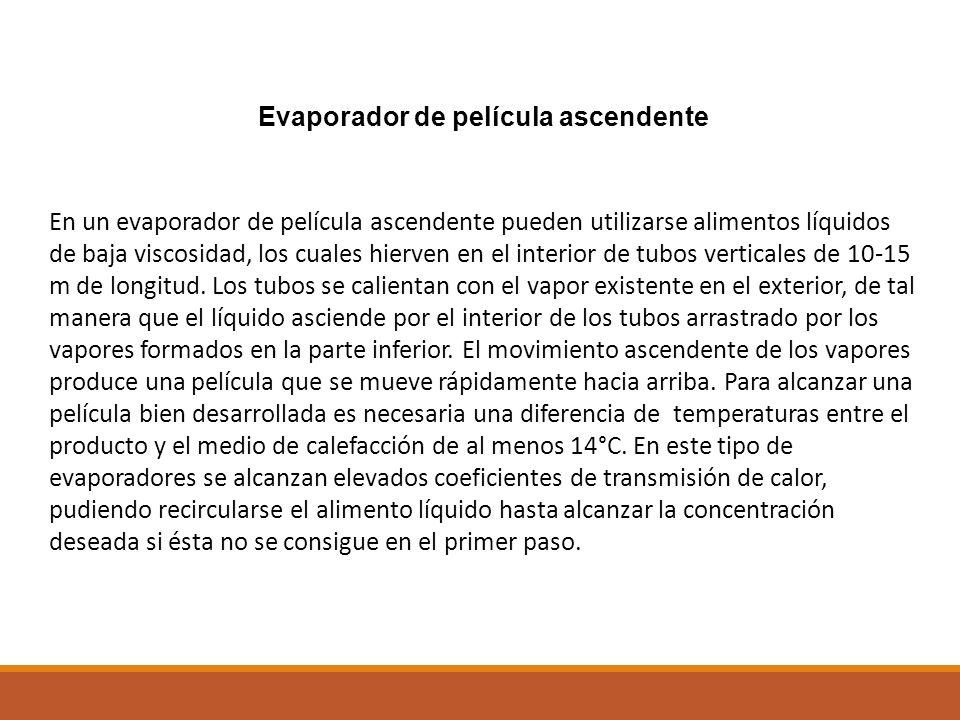 Evaporador de película ascendente

En un evaporador de película ascendente pueden utilizarse alimentos líquidos de baja viscosidad, los cuales hierven en el interior de tubos verticales de 10-15 m de longitud. Los tubos se calientan con el vapor existente en el exterior, de tal manera que el líquido asciende por el interior de los tubos arrastrado por los vapores formados en la parte inferior. El movimiento ascendente de los vapores produce una película que se mueve rápidamente hacia arriba. Para alcanzar una película bien desarrollada es necesaria una diferencia de temperaturas entre el producto y el medio de calefacción de al menos 14°C. En este tipo de evaporadores se alcanzan elevados coeficientes de transmisión de calor, pudiendo recircularse el alimento líquido hasta alcanzar la concentración deseada si ésta no se consigue en el primer paso.